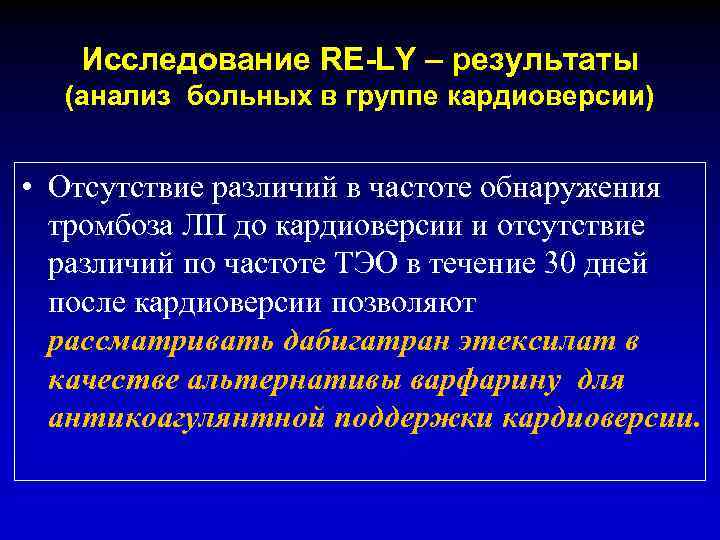 Исследование RE-LY – результаты
(анализ больных в группе кардиоверсии)

• Отсутствие различий в частоте обнаружения тромбоза ЛП до кардиоверсии и отсутствие различий по частоте ТЭО в течение 30 дней после кардиоверсии позволяют рассматривать дабигатран этексилат в качестве альтернативы варфарину для антикоагулянтной поддержки кардиоверсии.